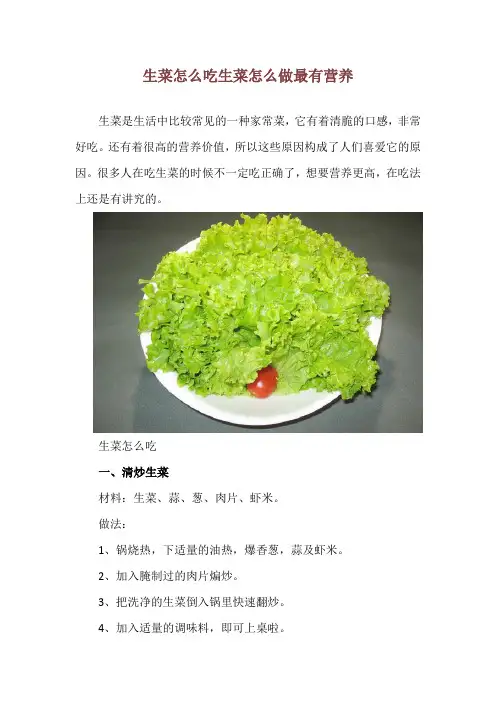 生菜怎么吃生菜怎么做最有营养

生菜是生活中比较常见的一种家常菜，它有着清脆的口感，非常好吃。还有着很高的营养价值，所以这些原因构成了人们喜爱它的原因。很多人在吃生菜的时候不一定吃正确了，想要营养更高，在吃法上还是有讲究的。

生菜怎么吃

一、清炒生菜

材料：生菜、蒜、葱、肉片、虾米。

做法：

1、锅烧热，下适量的油热，爆香葱，蒜及虾米。

2、加入腌制过的肉片煸炒。

3、把洗净的生菜倒入锅里快速翻炒。

4、加入适量的调味料，即可上桌啦。